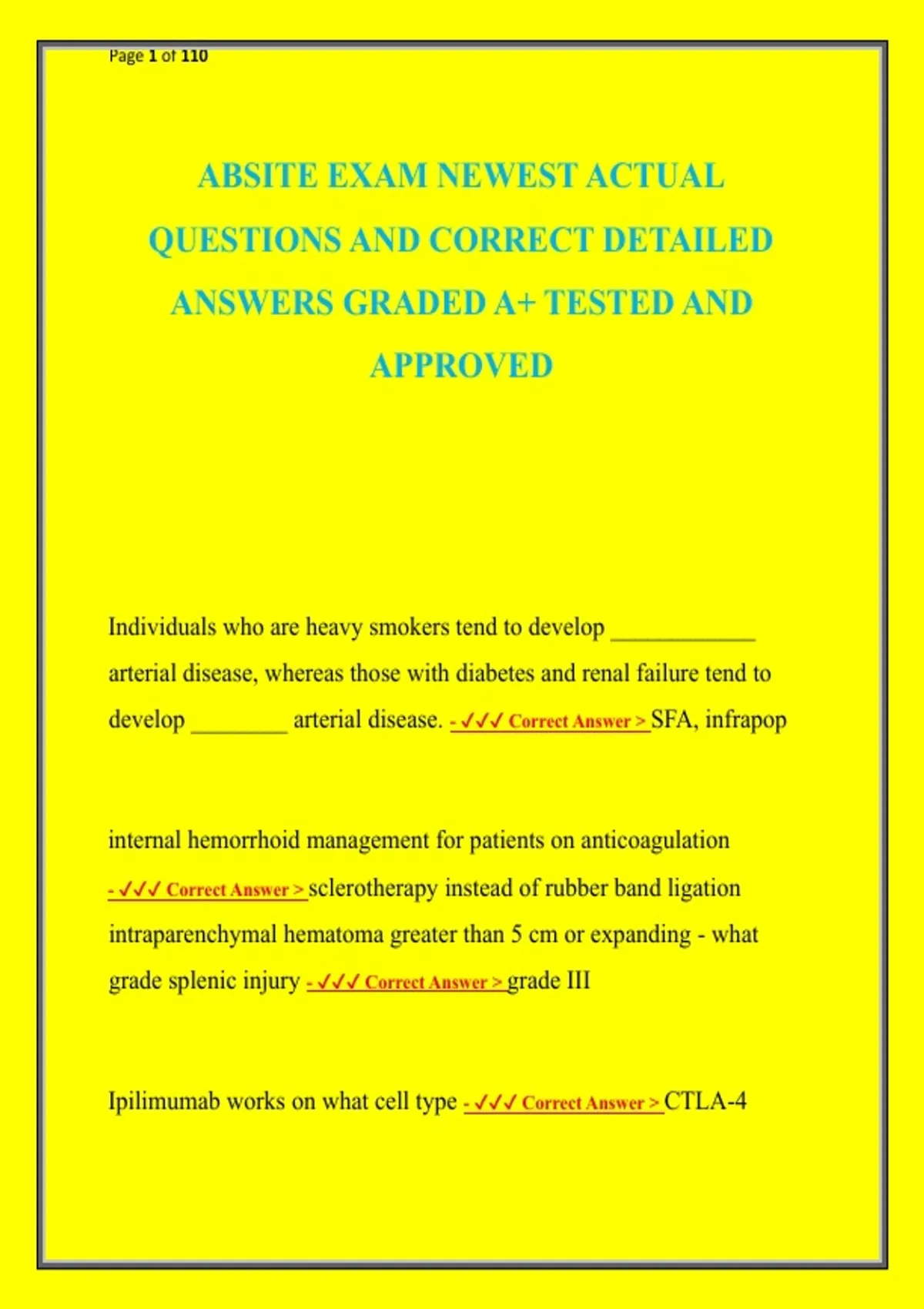 Page 1 of 110

ABSITE EXAM NEWEST ACTUAL QUESTIONS AND CORRECT DETAILED ANSWERS GRADED A+ TESTED AND APPROVED

Individuals who are heavy smokers tend to develop ____ arterial disease, whereas those with diabetes and renal failure tend to develop ____ arterial disease. - ✓✓✓ Correct Answer > SFA, infrapop

internal hemorrhoid management for patients on anticoagulation - ✓✓✓ Correct Answer > sclerotherapy instead of rubber band ligation

intraparenchymal hematoma greater than 5 cm or expanding - what grade splenic injury - ✓✓✓ Correct Answer > grade III

Ipilimumab works on what cell type - ✓✓✓ Correct Answer > CTLA-4